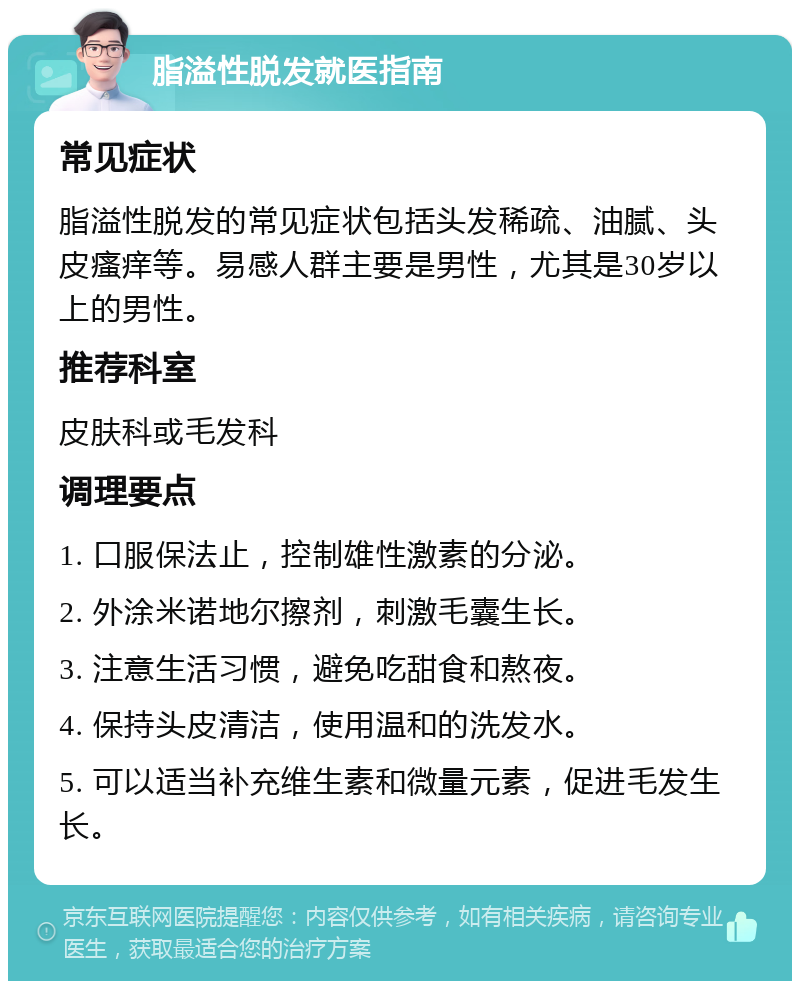 脂溢性脱发就医指南

常见症状

脂溢性脱发的常见症状包括头发稀疏、油腻、头皮瘙痒等。易感人群主要是男性，尤其是30岁以上的男性。

推荐科室

皮肤科或毛发科

调理要点

1. 口服保法止，控制雄性激素的分泌。

2. 外涂米诺地尔擦剂，刺激毛囊生长。

3. 注意生活习惯，避免吃甜食和熬夜。

4. 保持头皮清洁，使用温和的洗发水。

5. 可以适当补充维生素和微量元素，促进毛发生长。

京东互联网医院提醒您：内容仅供参考，如有相关疾病，请咨询专业医生，获取最适合您的治疗方案